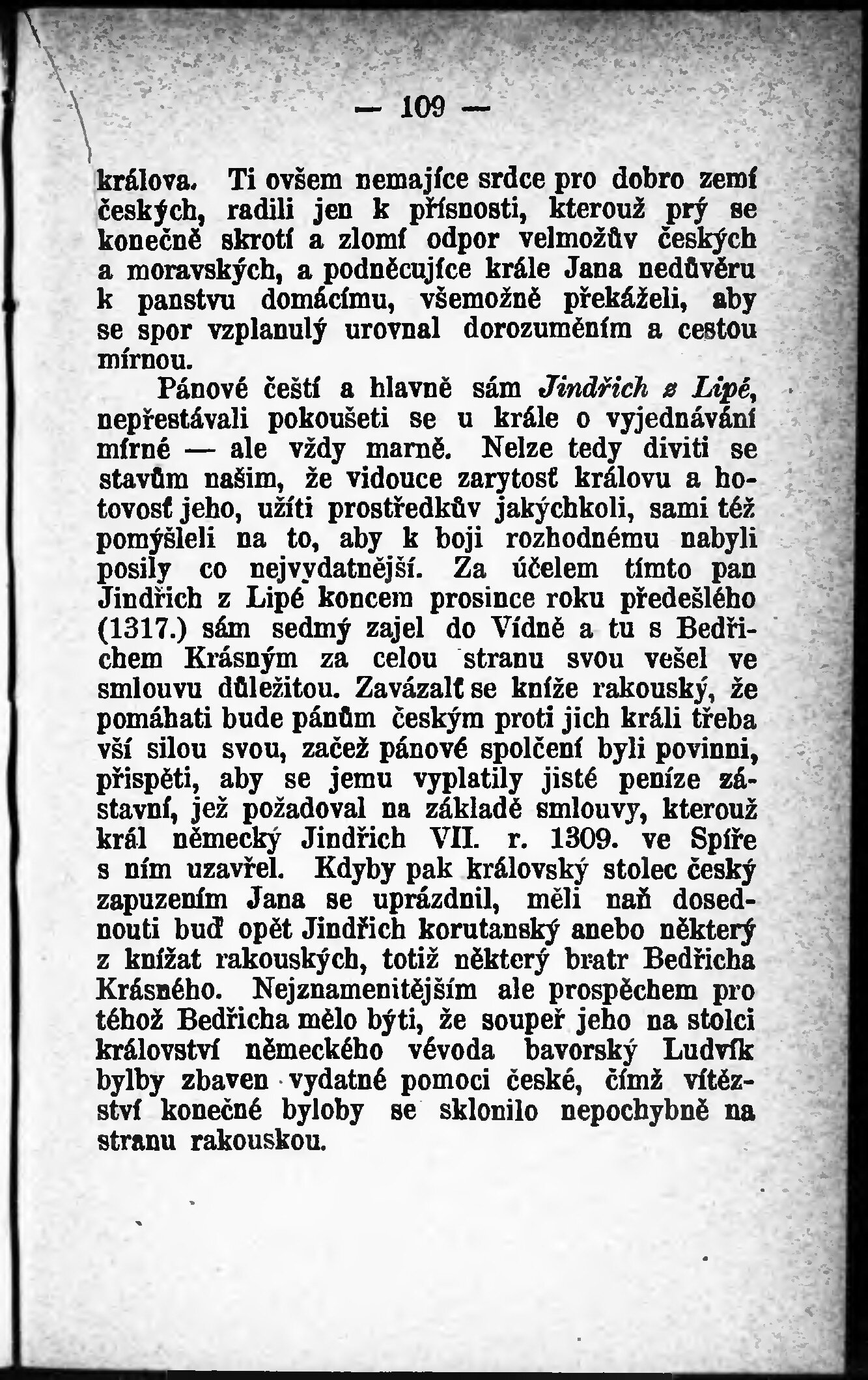 — 109 —

králova. Ti ovšem nemajíce srdce pro dobro zemí českých, radili jen k přísnosti, kterouž prý se konečně skrotí a zlomí odpor velmožův českých a moravských, a podněcujíce krále Jana nedůvěru k panstvu domácímu, všemožně překáželi, aby se spor vzplanulý urovnal dorozuměním a cestou mírnou.

Pánové čeští a hlavně sám Jindřich z Lipé, nepřestávali pokoušeti se u krále o vyjednávání mírné — ale vždy marně. Nelze tedy diviti se stavům našim, že vidouce zarytosť královu a hotovosť jeho, užíti prostředkův jakýchkoli, sami též pomýšleli na to, aby k boji rozhodnému nabyli posily co nejvydatnější. Za účelem tímto pan Jindřich z Lipé koncem prosince roku předešlého (1317.) sám sedmý zajel do Vídně a tu s Bedřichem Krásným za celou stranu svou vešel ve smlouvu důležitou. Zavázalť se kníže rakouský, že pomáhati bude pánům českým proti jich králi třeba vší silou svou, začež pánové spolčení byli povinni, přispěti, aby se jemu vyplatily jisté peníze zástavní, jež požadoval na základě smlouvy, kterouž král německý Jindřich VII. r. 1309. ve Spíře s ním uzavřel. Kdyby pak královský stolec český zapuzením Jana se uprázdnil, měli naň dosednouti buď opět Jindřich korutanský anebo některý z knížat rakouských, totiž některý bratr Bedřicha Krásného. Nejznamenitějším ale prospěchem pro téhož Bedřicha mělo býti, že soupeř jeho na stolci království německého vévoda bavorský Ludvík bylby zbaven vydatné pomoci české, čímž vítězství konečné byloby se sklonilo nepochybně na stranu rakouskou.